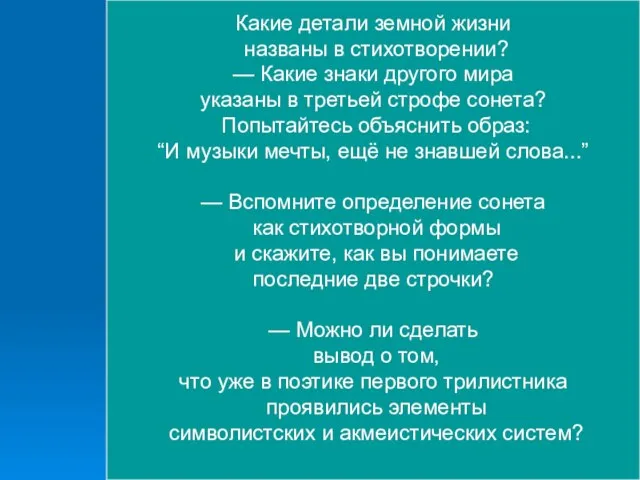 Какие детали земной жизни названы в стихотворении?
— Какие знаки другого мира указаны в третьей строфе сонета? Попытайтесь объяснить образ: “И музыки мечты, ещё не знавшей слова...”

— Вспомните определение сонета как стихотворной формы и скажите, как вы понимаете последние две строчки?

— Можно ли сделать вывод о том, что уже в поэтике первого трилистника проявились элементы символистских и акмеистических систем?